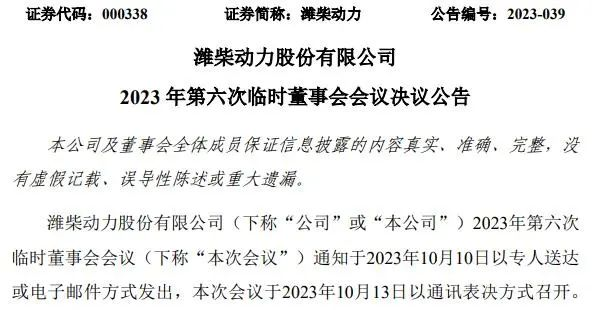 证券代码：000338　　证券简称：潍柴动力　　公告编号：2023-039

潍柴动力股份有限公司

2023 年第六次临时董事会会议决议公告

本公司及董事会全体成员保证信息披露的内容真实、准确、完整，没有虚假记载、误导性陈述或重大遗漏。

潍柴动力股份有限公司（下称“公司”或“本公司”）2023年第六次临时董事会会议（下称“本次会议”）通知于2023年10月10日以专人送达或电子邮件方式发出，本次会议于2023年10月13日以通讯表决方式召开。